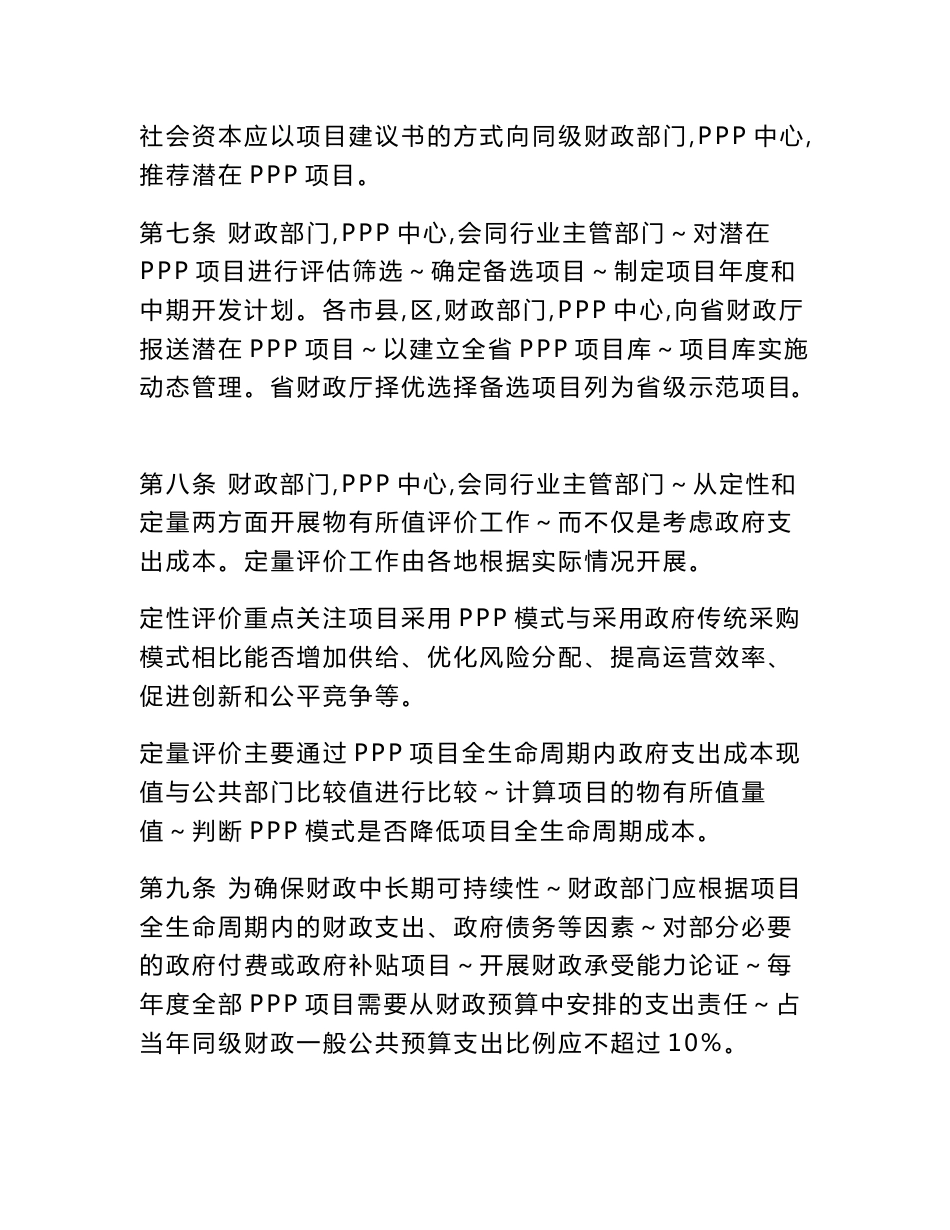 社会资本应以项目建议书的方式向同级财政部门,PPP 中心,推荐潜在 PPP 项目。

第七条 财政部门,PPP 中心,会同行业主管部门～对潜在 PPP 项目进行评估筛选～确定备选项目～制定项目年度和中期开发计划。各市县,区,财政部门,PPP 中心,向省财政厅报送潜在 PPP 项目～以建立全省 PPP 项目库～项目库实施动态管理。省财政厅择优选择备选项目列为省级示范项目。

第八条 财政部门,PPP 中心,会同行业主管部门～从定性和定量两方面开展物有所值评价工作～而不仅是考虑政府支出成本。定量评价工作由各地根据实际情况开展。

定性评价重点关注项目采用 PPP 模式与采用政府传统采购模式相比能否增加供给、优化风险分配、提高运营效率、促进创新和公平竞争等。

定量评价主要通过 PPP 项目全生命周期内政府支出成本现值与公共部门比较值进行比较～计算项目的物有所值量值～判断 PPP 模式是否降低项目全生命周期成本。

第九条 为确保财政中长期可持续性～财政部门应根据项目全生命周期内的财政支出、政府债务等因素～对部分必要的政府付费或政府补贴项目～开展财政承受能力论证～每年度全部 PPP 项目需要从财政预算中安排的支出责任～占当年同级财政一般公共预算支出比例应不超过 10%。